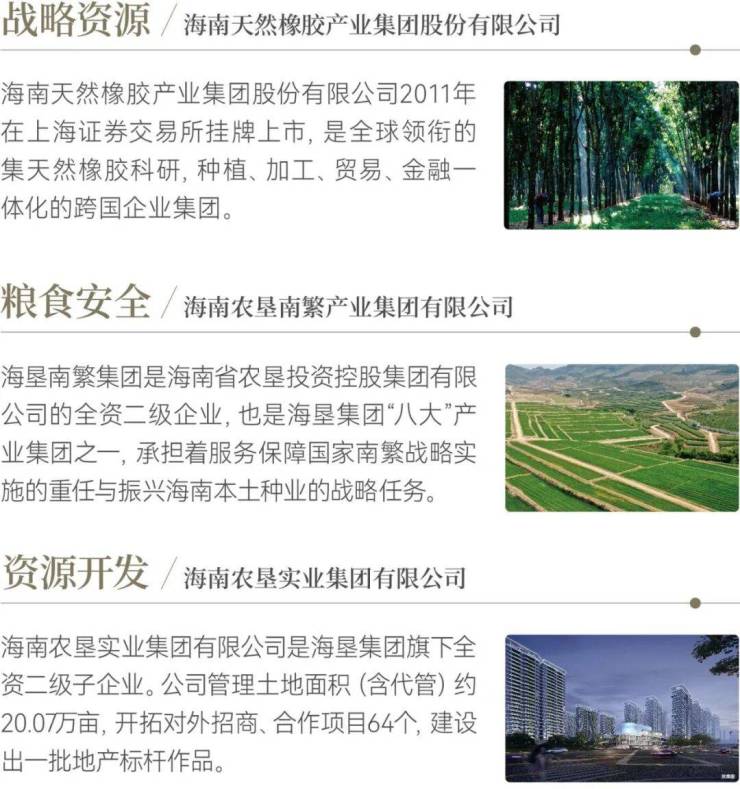 战略资源 / 海南天然橡胶产业集团股份有限公司

海南天然橡胶产业集团股份有限公司2011年在上海证券交易所挂牌上市，是全球领衔的集天然橡胶科研，种植、加工、贸易、金融一体化的跨国企业集团。

粮食安全 / 海南农垦南繁产业集团有限公司

海垦南繁集团是海南省农垦投资控股集团有限公司的全资二级企业，也是海垦集团“八大”产业集团之一，承担着服务保障国家南繁战略实施的重任与振兴海南本土种业的战略任务。

资源开发 / 海南农垦实业集团有限公司

海南农垦实业集团有限公司是海垦集团旗下全资二级子企业。公司管理土地面积（含代管）约20.07万亩，开拓对外招商、合作项目64个，建设出一批地产标杆作品。